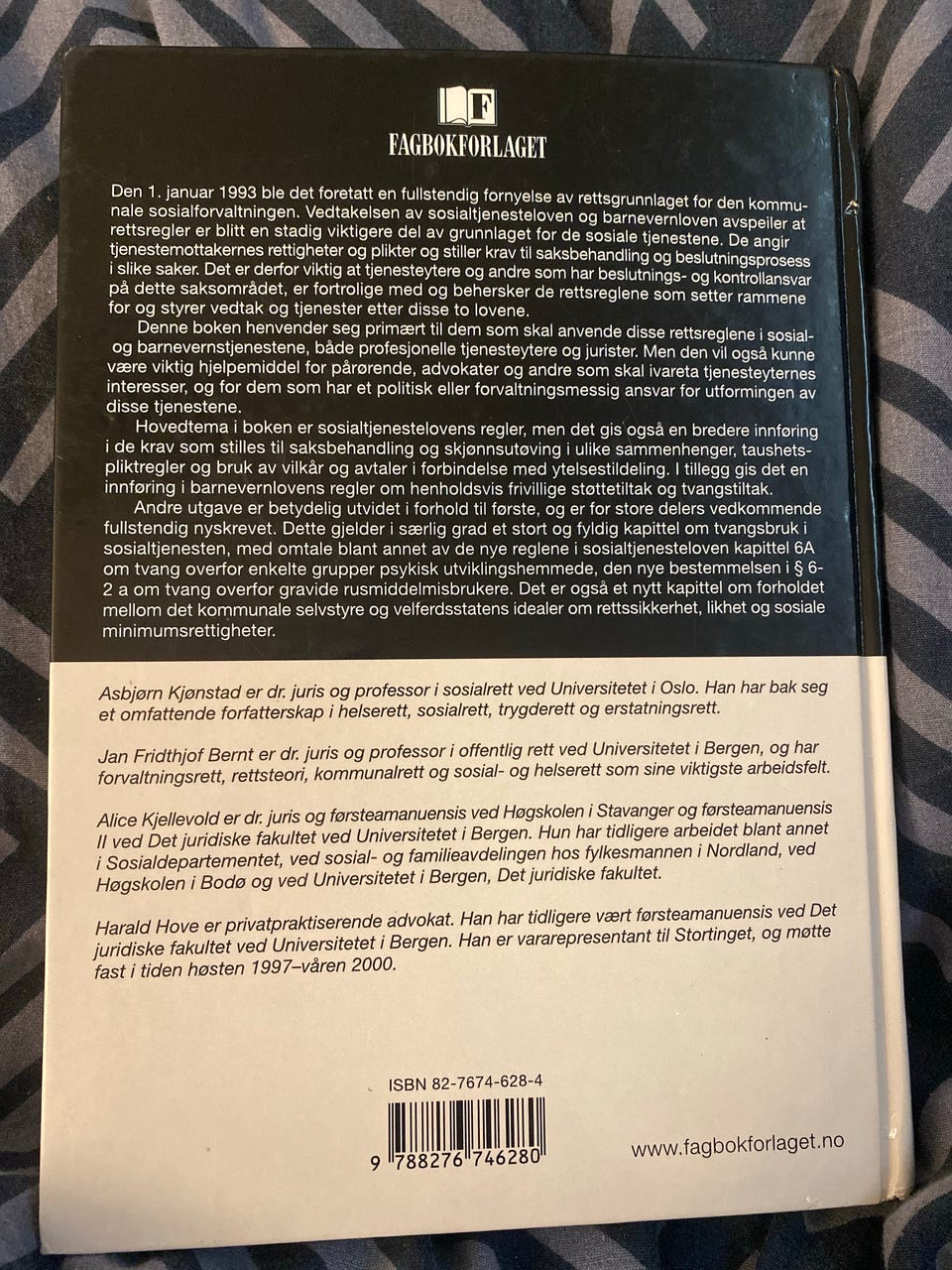 F
FAGBOKFORLAGET

Den 1. januar 1993 ble det foretatt en fullstendig fornyelse av rettsgrunnlaget for den kommunale sosialforvaltningen. Vedtakelsen av sosialtjenesteloven og barnevernloven avspeiler at rettsregler er blitt en stadig viktigere del av grunnlaget for de sosiale tjenestene. De angir tjenestemottakernes rettigheter og plikter og stiller krav til saksbehandling og beslutningsprosess i slike saker. Det er derfor viktig at tjenesteytere og andre som har beslutnings- og kontrollansvar på dette saksområdet, er fortrolige med og behersker de rettsreglene som setter rammene for og styrer vedtak og tjenester etter disse to lovene.

Denne boken henvender seg primært til dem som skal anvende disse rettsreglene i sosial- og barnevernstjenestene, både profesjonelle tjenesteytere og jurister. Men den vil også kunne være viktig hjelpemiddel for pårørende, advokater og andre som skal ivareta tjenesteyternes interesser, og for dem som har et politisk eller forvaltningsmessig ansvar for utformingen av disse tjenestene.

Hovedtema i boken er sosialtjenestelovens regler, men det gis også en bredere innføring i de krav som stilles til saksbehandling og skjønnsutøving i ulike sammenhenger, taushetspliktregler og bruk av vilkår og avtaler i forbindelse med ytelsestildeling. I tillegg gis det en innføring i barnevernlovens regler om henholdsvis frivillige støttetiltak og tvangstiltak.

Andre utgave er betydelig utvidet i forhold til første, og er for store delers vedkommende fullstendig nyskrevet. Dette gjelder i særlig grad et stort og fyldig kapittel om tvangsbruk i sosialtjenesten, med omtale blant annet av de nye reglene i sosialtjenesteloven kapittel 6A om tvang overfor enkelte grupper psykisk utviklingshemmede, den nye bestemmelsen i § 6-2 a om tvang overfor gravide rusmiddelmisbrukere. Det er også et nytt kapittel om forholdet mellom det kommunale selvstyre og velferdsstatens idealer om rettssikkerhet, likhet og sosiale minimumsrettigheter.

Asbjørn Kjønstad er dr. juris og professor i sosialrett ved Universitetet i Oslo. Han har bak seg et omfattende forfatterskap i helserett, sosialrett, trygderett og erstatningsrett.

Jan Fridthjof Bernt er dr. juris og professor i offentlig rett ved Universitetet i Bergen, og har forvaltningsrett, rettsteori, kommunalrett og sosial- og helserett som sine viktigste arbeidsfelt.

Alice Kjellevold er dr. juris og førsteamanuensis ved Høgskolen i Stavanger og førsteamanuensis II ved Det juridiske fakultet ved Universitetet i Bergen. Hun har tidligere arbeidet blant annet i Sosialdepartementet, ved sosial- og familieavdelingen hos fylkesmannen i Nordland, ved Høgskolen i Bodø og ved Universitetet i Bergen, Det juridiske fakultet.

Harald Hove er privatpraktiserende advokat. Han har tidligere vært førsteamanuensis ved Det juridiske fakultet ved Universitetet i Bergen. Han er vararepresentant til Stortinget, og møtte fast i tiden høsten 1997–våren 2000.

ISBN 82-7674-628-4

9 788276 746280

www.fagbokforlaget.no